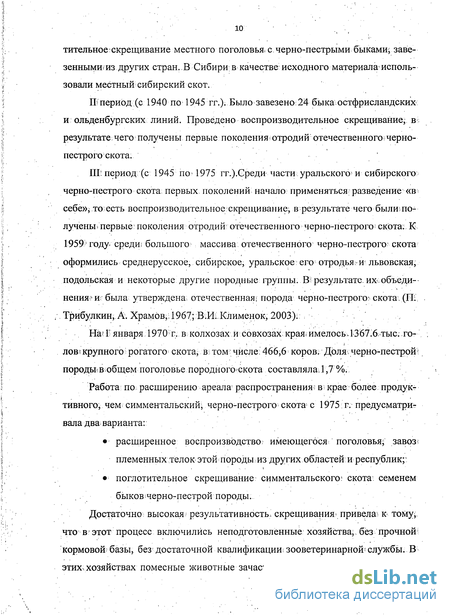 10

тительное скрещивание местного поголовья с черно-пестрыми быками, завезенными из других стран. В Сибири в качестве исходного материала использовали местный сибирский скот.

II период (с 1940 по 1945 гг.). Было завезено 24 быка остфрисландских и ольденбургских линий. Проведено воспроизводительное скрещивание, в результате чего получены первые поколения отродий отечественного черно-пестрого скота.

III период (с 1945 по 1975 гг.).Среди части уральского и сибирского черно-пестрого скота первых поколений начало применяться разведение «в себе», то есть воспроизводительное скрещивание, в результате чего были получены первые поколения отродий отечественного черно-пестрого скота. К 1959 году среди большого массива отечественного черно-пестрого скота оформились среднерусское, сибирское, уральское его отродья и львовская, подольская и некоторые другие породные группы. В результате их объединения и была утверждена отечественная порода черно-пестрого скота (П. Трибулкин, А. Храмов, 1967; В.И. Клименок, 2003).

На 1 января 1970 г. в колхозах и совхозах края имелось 1367.6 тыс. голов крупного рогатого скота, в том числе 466,6 коров. Доля черно-пестрой породы в общем поголовье породного скота составляла 1,7 %.

Работа по расширению ареала распространения в крае более продуктивного, чем симментальский, черно-пестрого скота с 1975 г. предусматривала два варианта:

• расширенное воспроизводство имеющегося поголовья, завоз племенных телок этой породы из других областей и республик;

• поглотительное скрещивание симментальского скота семенем быков черно-пестрой породы.

Достаточно высокая результативность скрещивания привела к тому, что в этот процесс включились неподготовленные хозяйства, без прочной кормовой базы, без достаточной квалификации зооветеринарной службы. В этих хозяйствах помесные животные зачас

dsLib.net
библиотека диссертаций